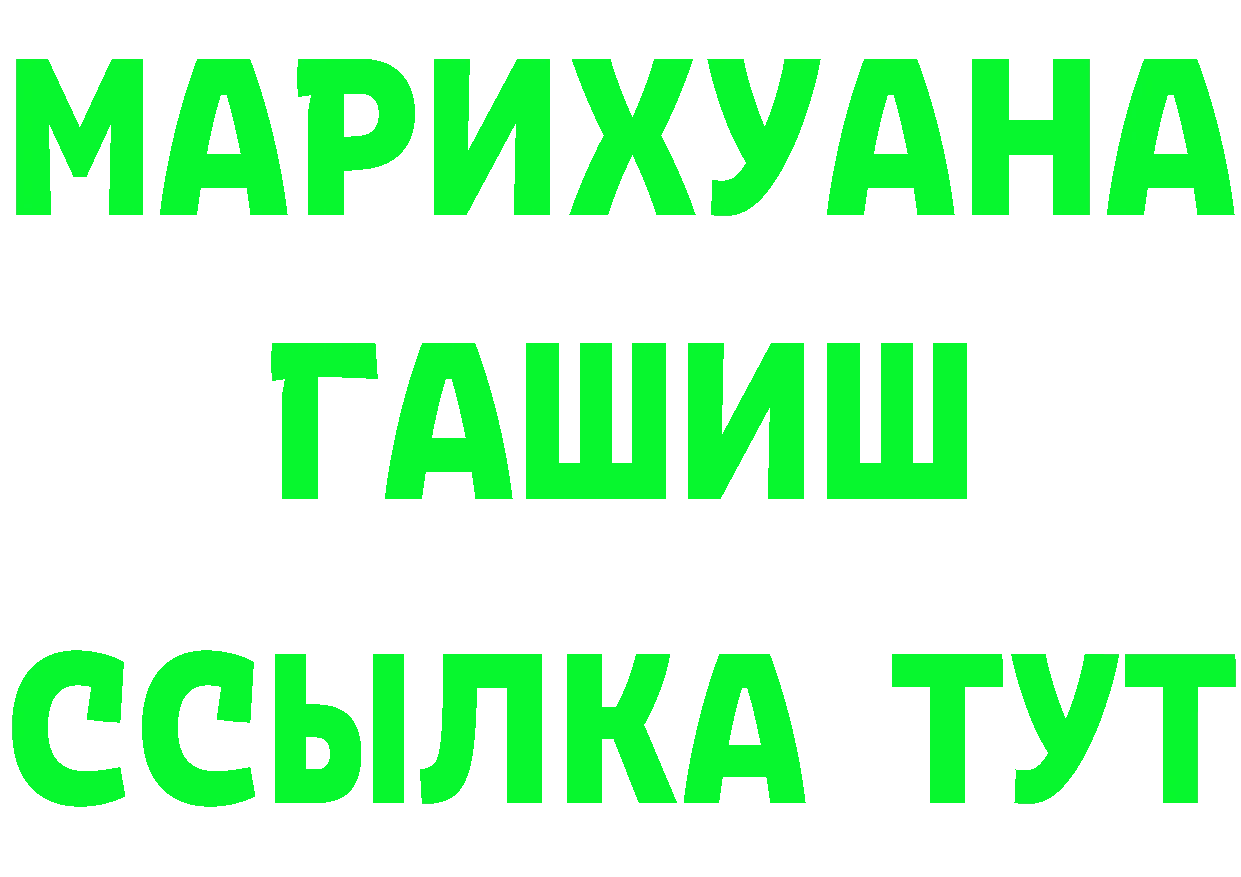 МАРИХУАНА
ГАШИШ
ССЫЛКА ТУТ